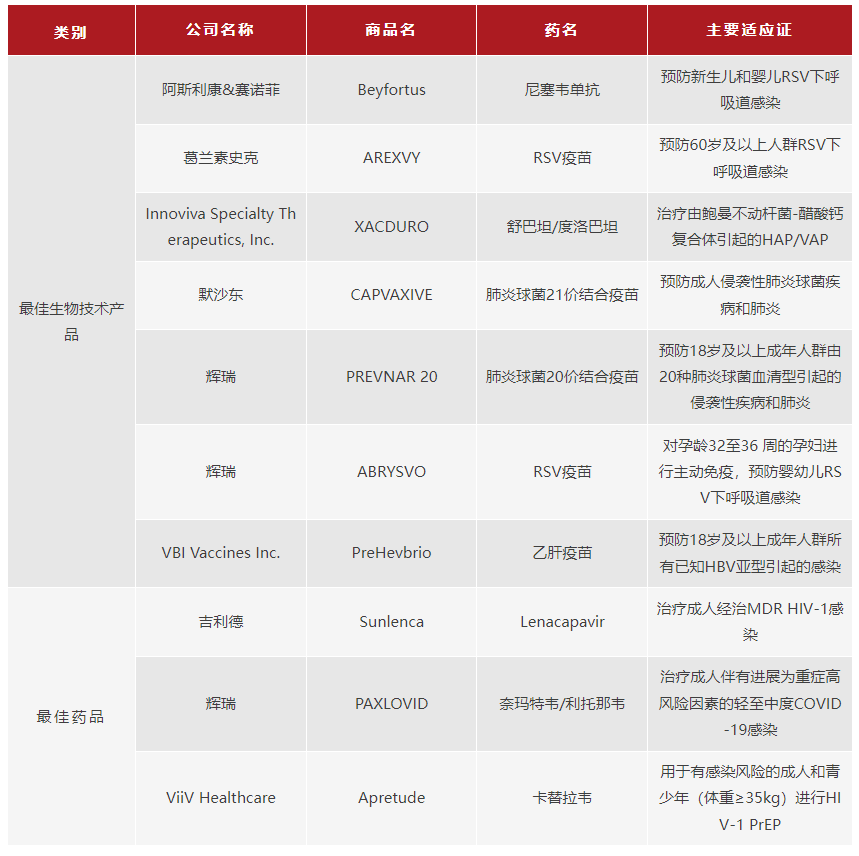 | 类别 | 公司名称 | 商品名 | 药名 | 主要适应证 |
|---|---|---|---|---|
| 最佳生物技术产品 | 阿斯利康&赛诺菲 | Beyfortus | 尼塞韦单抗 | 预防新生儿和婴儿RSV下呼吸道感染 |
| | 葛兰素史克 | AREXVY | RSV疫苗 | 预防60岁及以上人群RSV下呼吸道感染 |
| | Innoviva Specialty Therapeutics, Inc. | XACDURO | 舒巴坦/度洛巴坦 | 治疗由鲍曼不动杆菌-醋酸钙复合体引起的HAP/VAP |
| | 默沙东 | CAPVAXIVE | 肺炎球菌21价结合疫苗 | 预防成人侵袭性肺炎球菌疾病和肺炎 |
| | 辉瑞 | PREVNAR 20 | 肺炎球菌20价结合疫苗 | 预防18岁及以上成年人群由20种肺炎球菌血清型引起的侵袭性疾病和肺炎 |
| | 辉瑞 | ABRYSVO | RSV疫苗 | 对孕龄32至36 周的孕妇进行主动免疫，预防婴幼儿RSV下呼吸道感染 |
| | VBI Vaccines Inc. | PreHevbrio | 乙肝疫苗 | 预防18岁及以上成年人群所有已知HBV亚型引起的感染 |
| 最佳药品 | 吉利德 | Sunlenca | Lenacapavir | 治疗成人经治MDR HIV-1感染 |
| | 辉瑞 | PAXLOVID | 奈玛特韦/利托那韦 | 治疗成人伴有进展为重症高风险因素的轻至中度COVID-19感染 |
| | ViiV Healthcare | Apretude | 卡替拉韦 | 用于有感染风险的成人和青少年（体重≥35kg）进行HIV-1 PrEP |